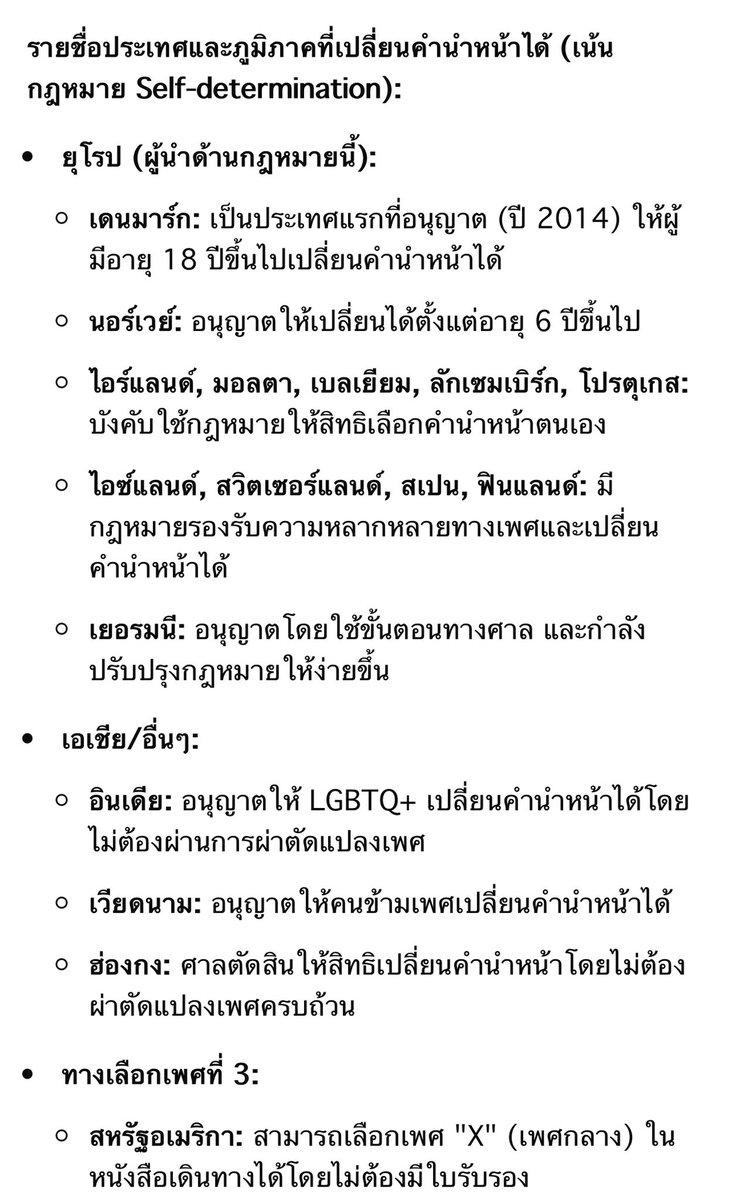 รายชื่อประเทศและภูมิภาคที่เปลี่ยนคำนำหน้าได้ (เน้นกฎหมาย Self-determination):

• ยุโรป (ผู้นำด้านกฎหมายนี้):

◦ เดนมาร์ก: เป็นประเทศแรกที่อนุญาต (ปี 2014) ให้ผู้มีอายุ 18 ปีขึ้นไปเปลี่ยนคำนำหน้าได้

◦ นอร์เวย์: อนุญาตให้เปลี่ยนได้ตั้งแต่อายุ 6 ปีขึ้นไป

◦ ไอร์แลนด์, มอลตา, เบลเยียม, ลักเซมเบิร์ก, โปรตุเกส: บังคับใช้กฎหมายให้สิทธิเลือกคำนำหน้าตนเอง

◦ ไอซ์แลนด์, สวิตเซอร์แลนด์, สเปน, ฟินแลนด์: มีกฎหมายรองรับความหลากหลายทางเพศและเปลี่ยนคำนำหน้าได้

◦ เยอรมนี: อนุญาตโดยใช้ขั้นตอนทางศาล และกำลังปรับปรุงกฎหมายให้ง่ายขึ้น

• เอเชีย/อื่นๆ:

◦ อินเดีย: อนุญาตให้ LGBTQ+ เปลี่ยนคำนำหน้าได้โดยไม่ต้องผ่านการผ่าตัดแปลงเพศ

◦ เวียดนาม: อนุญาตให้คนข้ามเพศเปลี่ยนคำนำหน้าได้

◦ ฮ่องกง: ศาลตัดสินให้สิทธิเปลี่ยนคำนำหน้าโดยไม่ต้องผ่าตัดแปลงเพศครบถ้วน

• ทางเลือกเพศที่ 3:

◦ สหรัฐอเมริกา: สามารถเลือกเพศ "X" (เพศกลาง) ในหนังสือเดินทางได้โดยไม่ต้องมีใบรับรอง